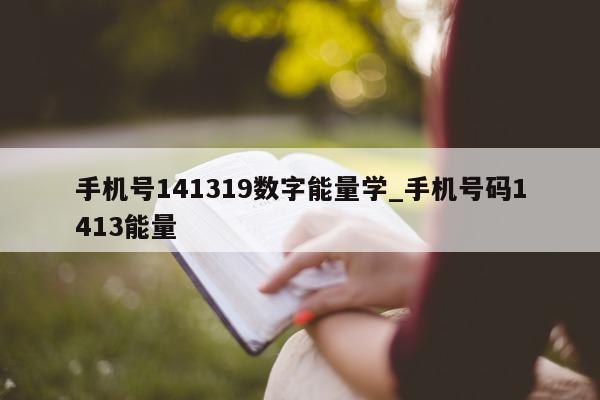 手机号141319数字能量学_手机号码1413能量